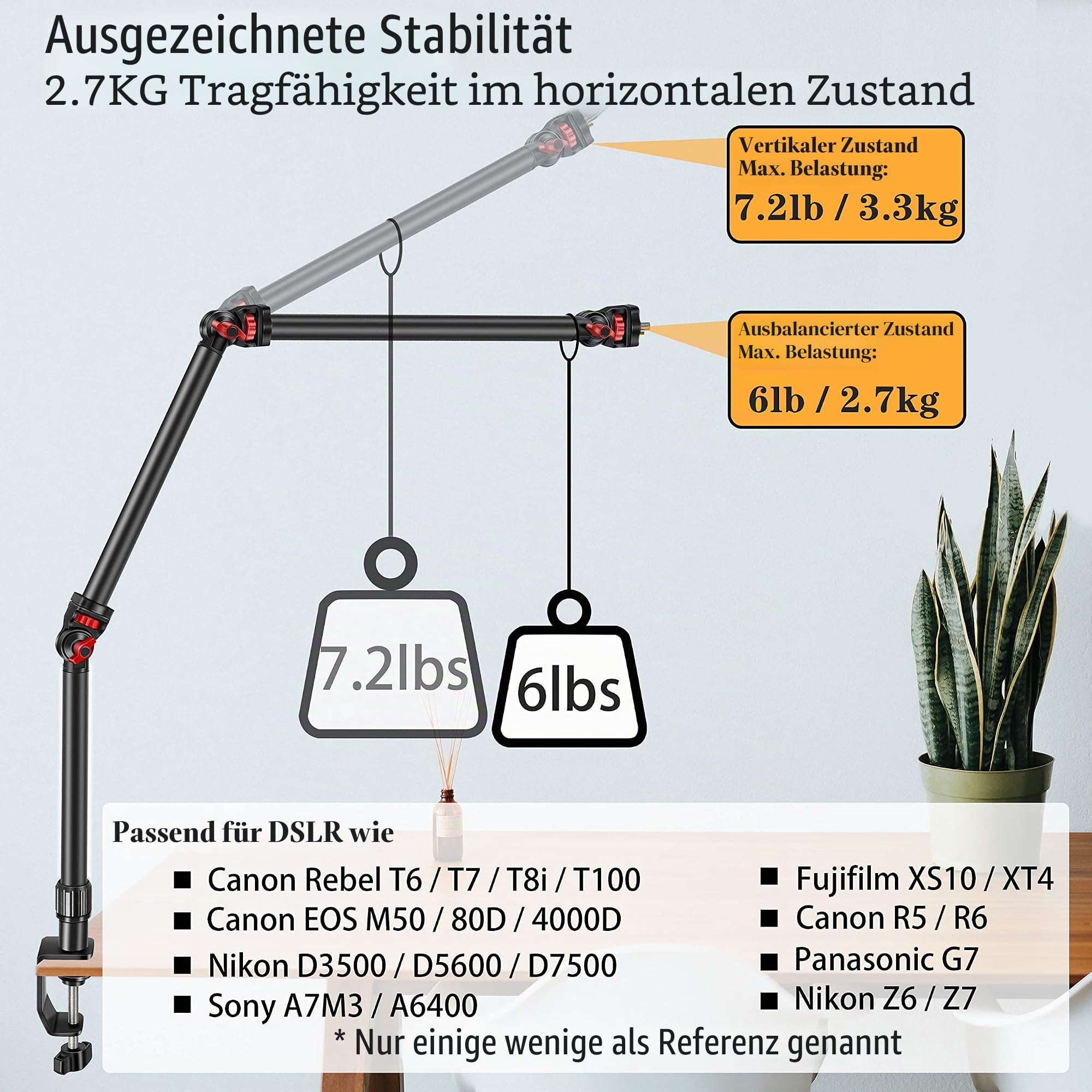 Ausgezeichnete Stabilität
2.7KG Tragfähigkeit im horizontalen Zustand

Vertikaler Zustand
Max. Belastung:
7.2lb / 3.3kg

Ausbalancierter Zustand
Max. Belastung:
6lb / 2.7kg

7.2lbs

6lbs

Passend für DSLR wie

■ Canon Rebel T6 / T7 / T8i / T100
■ Canon EOS M50 / 80D / 4000D
■ Nikon D3500 / D5600 / D7500
■ Sony A7M3 / A6400

■ Fujifilm XS10 / XT4
■ Canon R5 / R6
■ Panasonic G7
■ Nikon Z6 / Z7

* Nur einige wenige als Referenz genannt